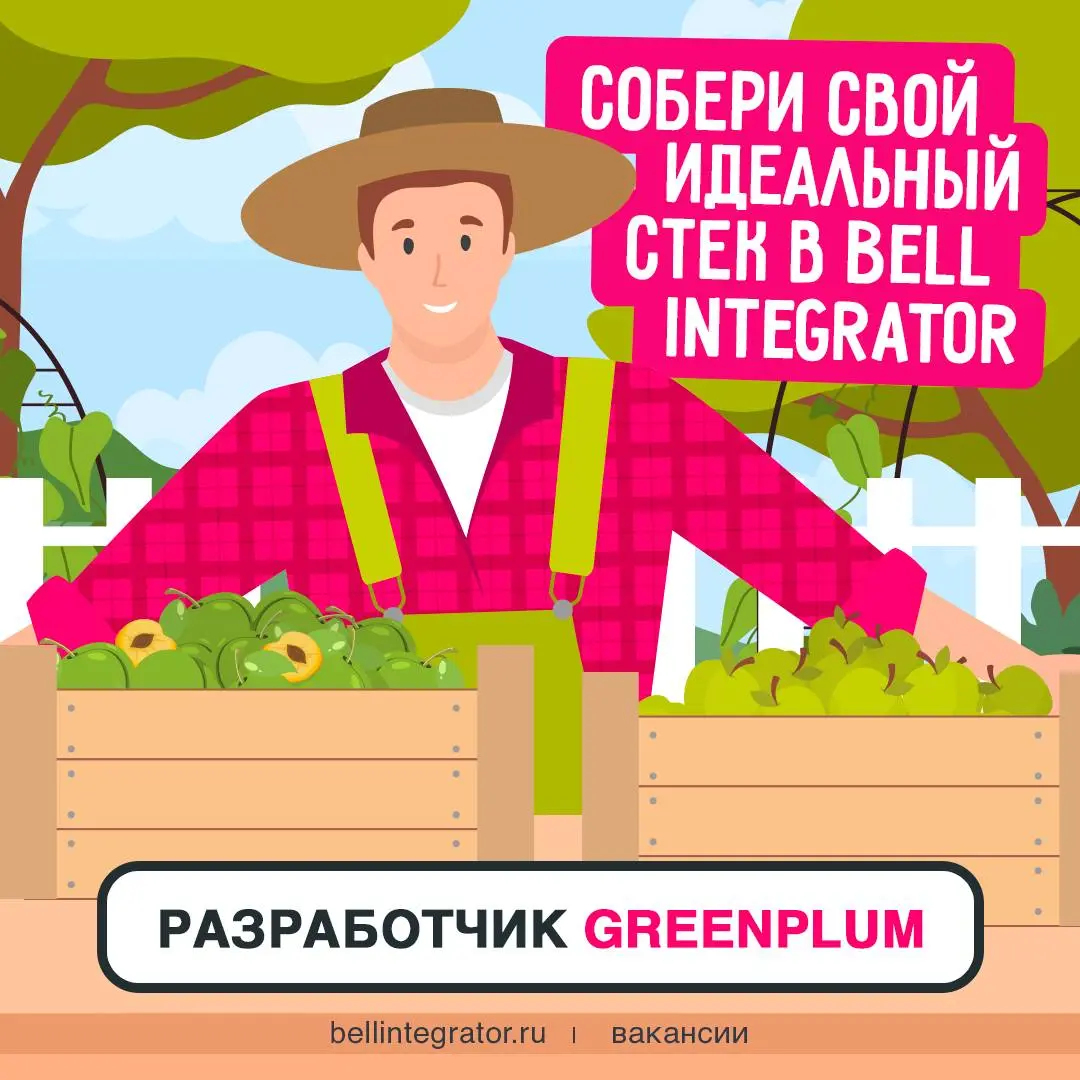 СОБЕРИ СВОЙ ИДЕАЛЬНЫЙ СТЕК В BELL INTEGRATOR

РАЗРАБОТЧИК GREENPLUM

bellintegrator.ru | вакансии